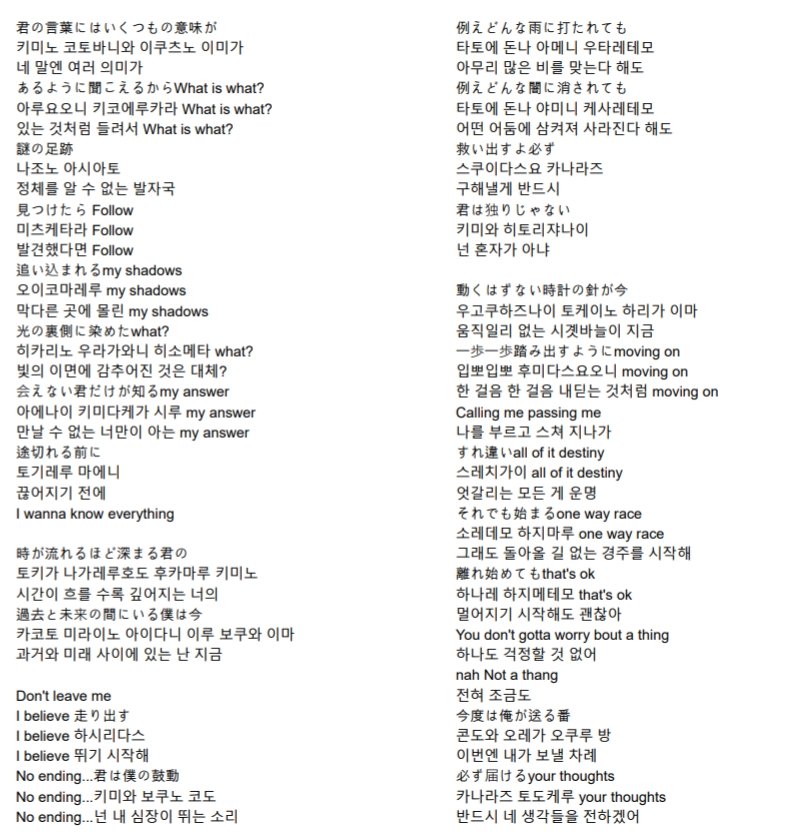 君の言葉にはいくつもの意味が
키미노 코토바니와 이쿠츠노 이미가
네 말엔 여러 의미가
あるように聞こえるからWhat is what?
아루요오니 키코에루카라 What is what?
있는 것처럼 들려서 What is what?
謎の足跡
나조노 아시아토
정체를 알 수 없는 발자국
見つけたら Follow
미츠케타라 Follow
발견했다면 Follow
追い込まれるmy shadows
오이코마레루 my shadows
막다른 곳에 몰린 my shadows
光の裏側に染めたwhat?
히카리노 우라가와니 히소메타 what?
빛의 이면에 감추어진 것은 대체?
会えない君だけが知るmy answer
아에나이 키미다케가 시루 my answer
만날 수 없는 너만이 아는 my answer
途切れる前に
토기레루 마에니
끊어지기 전에
I wanna know everything

時が流れるほど深まる君の
토키가 나가레루호도 후카마루 키미노
시간이 흐를 수록 깊어지는 너의
過去と未来の間にいる僕は今
카코토 미라이노 아이다니 이루 보쿠와 이마
과거와 미래 사이에 있는 난 지금

Don't leave me
I believe 走り出す
I believe 하시리다스
I believe 뛰기 시작해
No ending...君は僕の鼓動
No ending...키미와 보쿠노 코도
No ending...넌 내 심장이 뛰는 소리

例えどんな雨に打たれても
타토에 돈나 아메니 우타레테모
아무리 많은 비를 맞는다 해도
例えどんな闇に消されても
타토에 돈나 야미니 케사레테모
어떤 어둠에 삼켜져 사라진다 해도
救い出すよ必ず
스쿠이다스요 카나라즈
구해낼게 반드시
君は独りじゃない
키미와 히토리쟈나이
넌 혼자가 아냐

動くはずない時計の針が今
우고쿠하즈나이 토케이노 하리가 이마
움직일리 없는 시곗바늘이 지금
一歩一歩踏み出すようにmoving on
입뽀입뽀 후미다스요오니 moving on
한 걸음 한 걸음 내딛는 것처럼 moving on
Calling me passing me
나를 부르고 스쳐 지나가
すれ違いall of it destiny
스레치가이 all of it destiny
엇갈리는 모든 게 운명
それでも始まるone way race
소레데모 하지마루 one way race
그래도 돌아올 길 없는 경주를 시작해
離れ始めてもthat's ok
하나레 하지메테모 that's ok
멀어지기 시작해도 괜찮아
You don't gotta worry bout a thing
하나도 걱정할 것 없어
nah Not a thang
전혀 조금도
今度は俺が送る番
콘도와 오레가 오쿠루 방
이번엔 내가 보낼 차례
必ず届けるyour thoughts
카나라즈 토도케루 your thoughts
반드시 네 생각들을 전하겠어